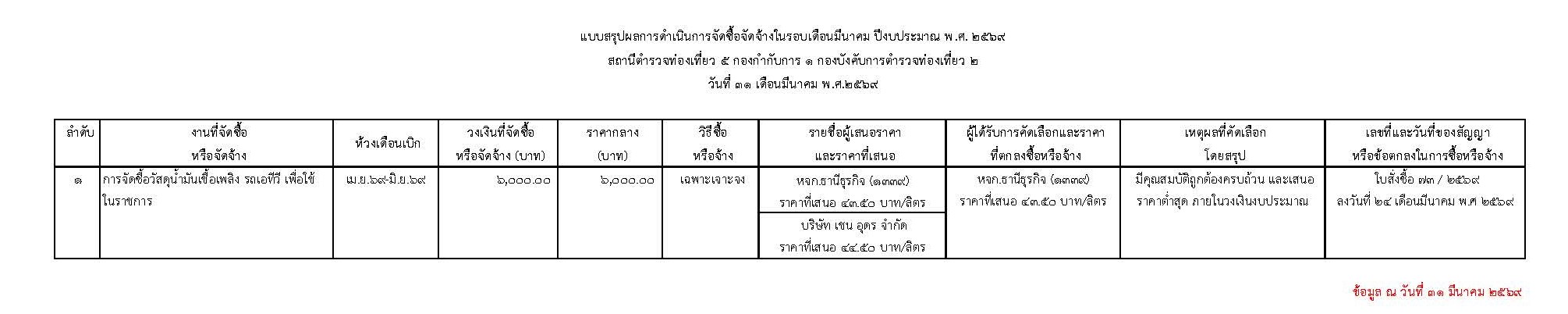 แบบสรุปผลการดำเนินการจัดซื้อจัดจ้างในรอบเดือนมีนาคม ปีงบประมาณ พ.ศ. ๒๕๖๙
สถานีตำรวจท่องเที่ยว ๕ กองกำกับการ ๑ กองบังคับการตำรวจท่องเที่ยว ๒
วันที่ ๓๑ เดือนมีนาคม พ.ศ.๒๕๖๙

| ลำดับ | งานที่จัดซื้อ หรือจัดจ้าง | ห้วงเดือนเบิก | วงเงินที่จัดซื้อ หรือจัดจ้าง (บาท) | ราคากลาง (บาท) | วิธีซื้อ หรือจ้าง | รายชื่อผู้เสนอราคา และราคาที่เสนอ | ผู้ได้รับการคัดเลือกและราคา ที่ตกลงซื้อหรือจ้าง | เหตุผลที่คัดเลือก โดยสรุป | เลขที่และวันที่ของสัญญา หรือข้อตกลงในการซื้อหรือจ้าง |
|---|---|---|---|---|---|---|---|---|---|
| ๑ | การจัดซื้อวัสดุน้ำมันเชื้อเพลิง รถเอทีวี เพื่อใช้ในราชการ | เม.ย.๖๙-มิ.ย.๖๙ | ๖,๐๐๐.๐๐ | ๖,๐๐๐.๐๐ | เฉพาะเจาะจง | หจก.ธานีธุรกิจ (๑๓๓๙) ราคาที่เสนอ ๔๓.๕๐ บาท/ลิตร | หจก.ธานีธุรกิจ (๑๓๓๙) ราคาที่เสนอ ๔๓.๕๐ บาท/ลิตร | มีคุณสมบัติถูกต้องครบถ้วน และเสนอราคาต่ำสุด ภายในวงเงินงบประมาณ | ใบสั่งซื้อ ๗๓ / ๒๕๖๙ ลงวันที่ ๒๔ เดือนมีนาคม พ.ศ ๒๕๖๙ |
| | | | | | | บริษัท เชน อุดร จำกัด ราคาที่เสนอ ๔๔.๕๐ บาท/ลิตร | | | |

ข้อมูล ณ วันที่ ๓๑ มีนาคม ๒๕๖๙